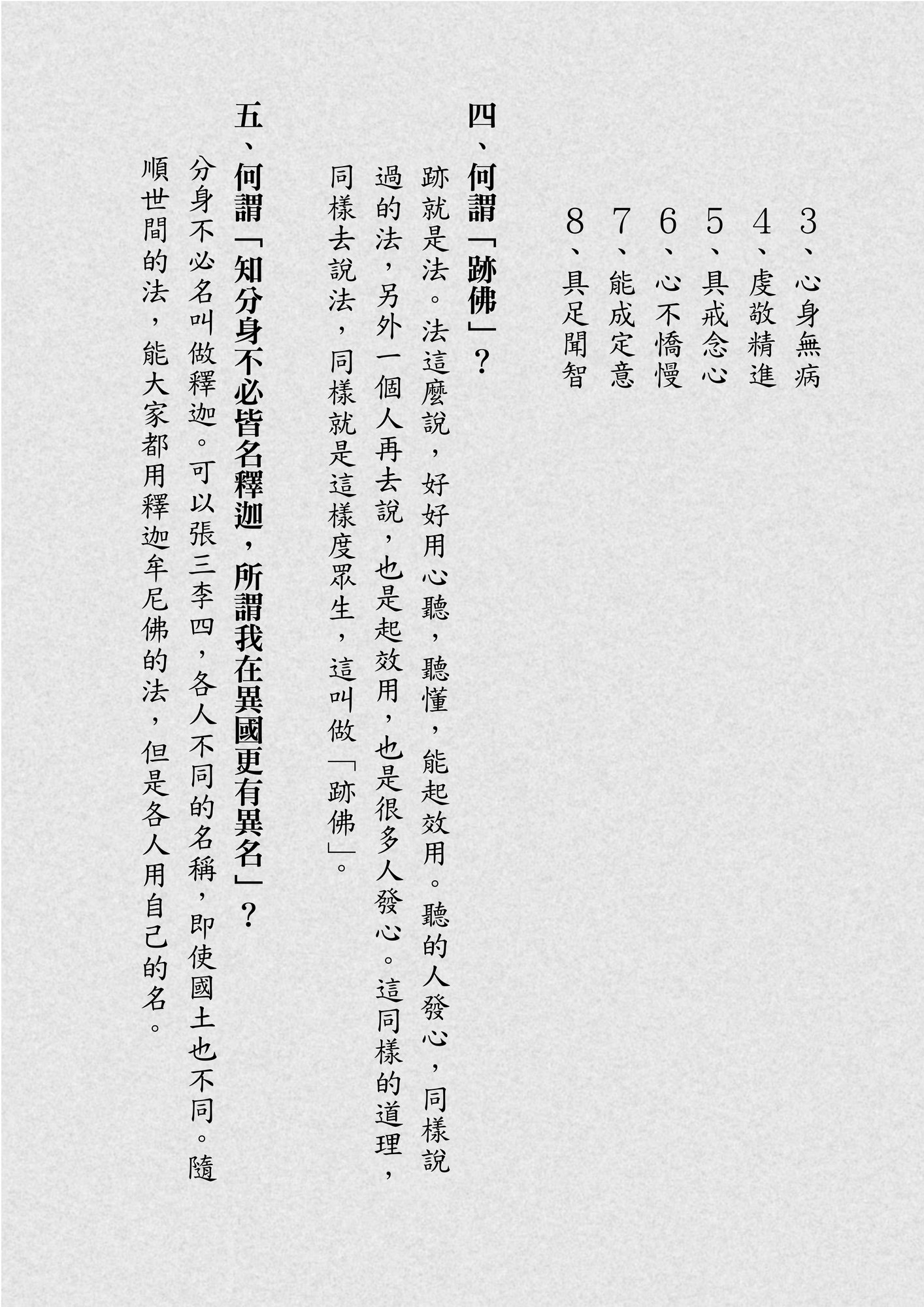 3、心身無病
4、虔敬精進
5、具戒念心
6、心不憍慢
7、能成定意
8、具足聞智

四、何謂「跡佛」？

跡就是法。法這麼說，好好用心聽，聽懂，能起效用。聽的人發心，同樣說過的法，另外一個人再去說，也是起效用，也是很多人發心。這同樣的道理，同樣去說法，同樣就是這樣度眾生，這叫做「跡佛」。

五、何謂「知分身不必皆名釋迦，所謂我在異國更有異名」？

分身不必名叫做釋迦。可以張三李四，各人不同的名稱，即使國土也不同。隨順世間的法，能大家都用釋迦牟尼佛的法，但是各人用自己的名。